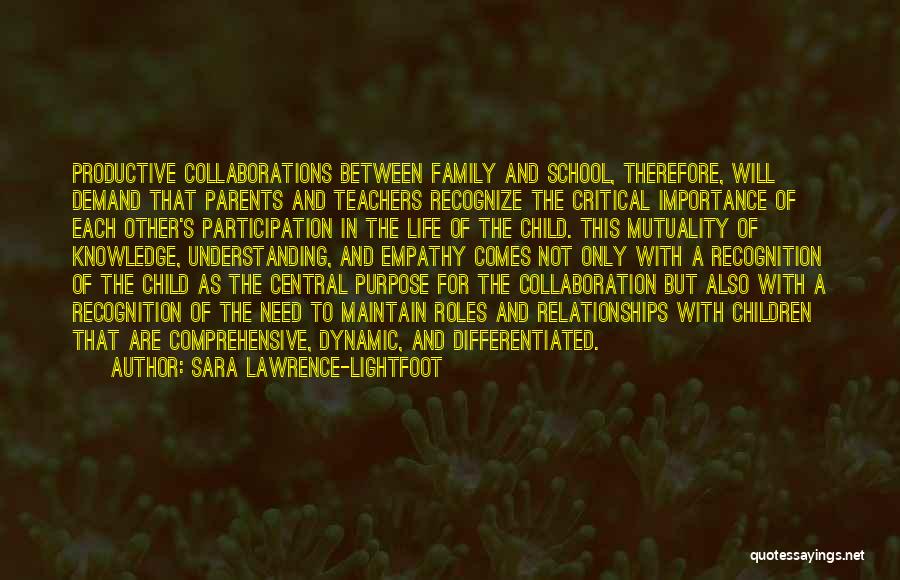 PRODUCTIVE COLLABORATIONS BETWEEN FAMILY AND SCHOOL, THEREFORE, WILL DEMAND THAT PARENTS AND TEACHERS RECOGNIZE THE CRITICAL IMPORTANCE OF EACH OTHER'S PARTICIPATION IN THE LIFE OF THE CHILD. THIS MUTUALITY OF KNOWLEDGE, UNDERSTANDING, AND EMPATHY COMES NOT ONLY WITH A RECOGNITION OF THE CHILD AS THE CENTRAL PURPOSE FOR THE COLLABORATION BUT ALSO WITH A RECOGNITION OF THE NEED TO MAINTAIN ROLES AND RELATIONSHIPS WITH CHILDREN THAT ARE COMPREHENSIVE, DYNAMIC, AND DIFFERENTIATED.

AUTHOR: SARA LAWRENCE-LIGHTFOOT

quotessayings.net